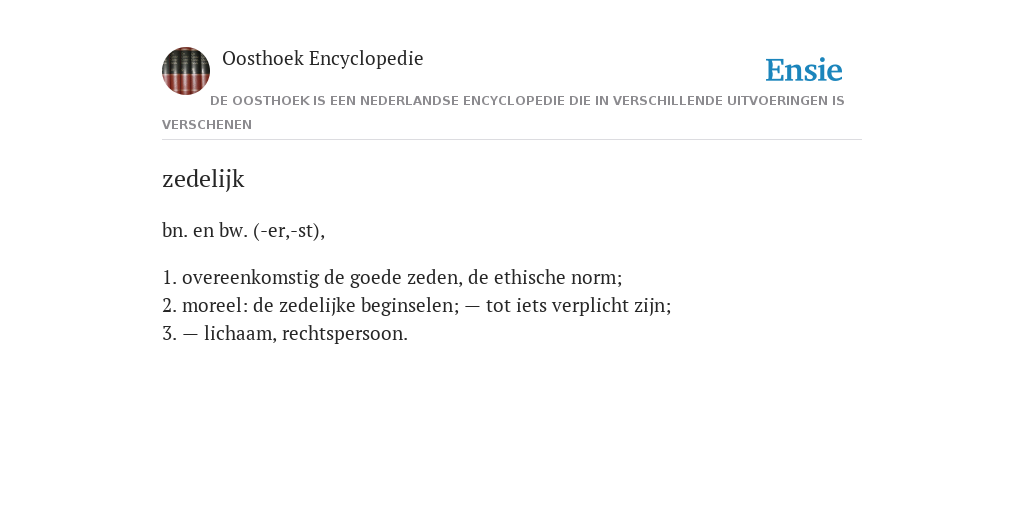 Oosthoek Encyclopedie

Ensie

DE OOSTHOEK IS EEN NEDERLANDSE ENCYCLOPEDIE DIE IN VERSCHILLENDE UITVOERINGEN IS VERSCHENEN

zedelijk

bn. en bw. (-er,-st),

1. overeenkomstig de goede zeden, de ethische norm;
2. moreel: de zedelijke beginselen; — tot iets verplicht zijn;
3. — lichaam, rechtspersoon.